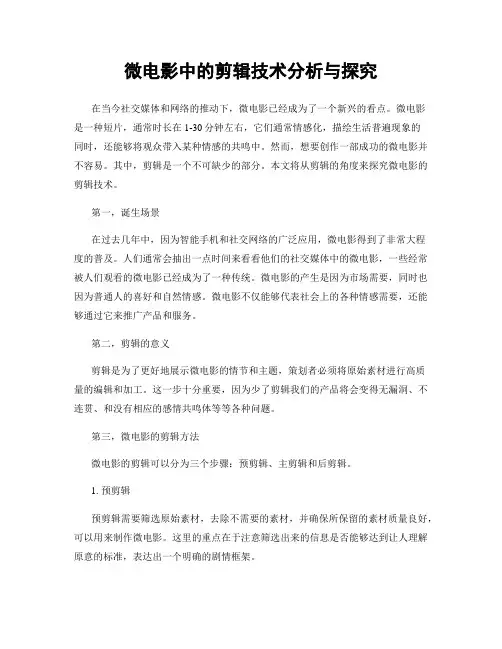 微电影中的剪辑技术分析与探究

在当今社交媒体和网络的推动下，微电影已经成为了一个新兴的看点。微电影是一种短片，通常时长在 1-30 分钟左右，它们通常情感化，描绘生活普遍现象的同时，还能够将观众带入某种情感的共鸣中。然而，想要创作一部成功的微电影并不容易。其中，剪辑是一个不可缺少的部分。本文将从剪辑的角度来探究微电影的剪辑技术。

第一，诞生场景

在过去几年中，因为智能手机和社交网络的广泛应用，微电影得到了非常大程度的普及。人们通常会抽出一点时间来看看他们的社交媒体中的微电影，一些经常被人们观看的微电影已经成为了一种传统。微电影的产生是因为市场需要，同时也因为普通人的喜好和自然情感。微电影不仅能够代表社会上的各种情感需要，还能够通过它来推广产品和服务。

第二，剪辑的意义

剪辑是为了更好地展示微电影的情节和主题，策划者必须将原始素材进行高质量的编辑和加工。这一步十分重要，因为少了剪辑我们的产品将会变得无漏洞、不连贯、和没有相应的感情共鸣体等等各种问题。

第三，微电影的剪辑方法

微电影的剪辑可以分为三个步骤：预剪辑、主剪辑和后剪辑。

1. 预剪辑

预剪辑需要筛选原始素材，去除不需要的素材，并确保所保留的素材质量良好，可以用来制作微电影。这里的重点在于注意筛选出来的信息是否能够达到让人理解原意的标准，表达出一个明确的剧情框架。